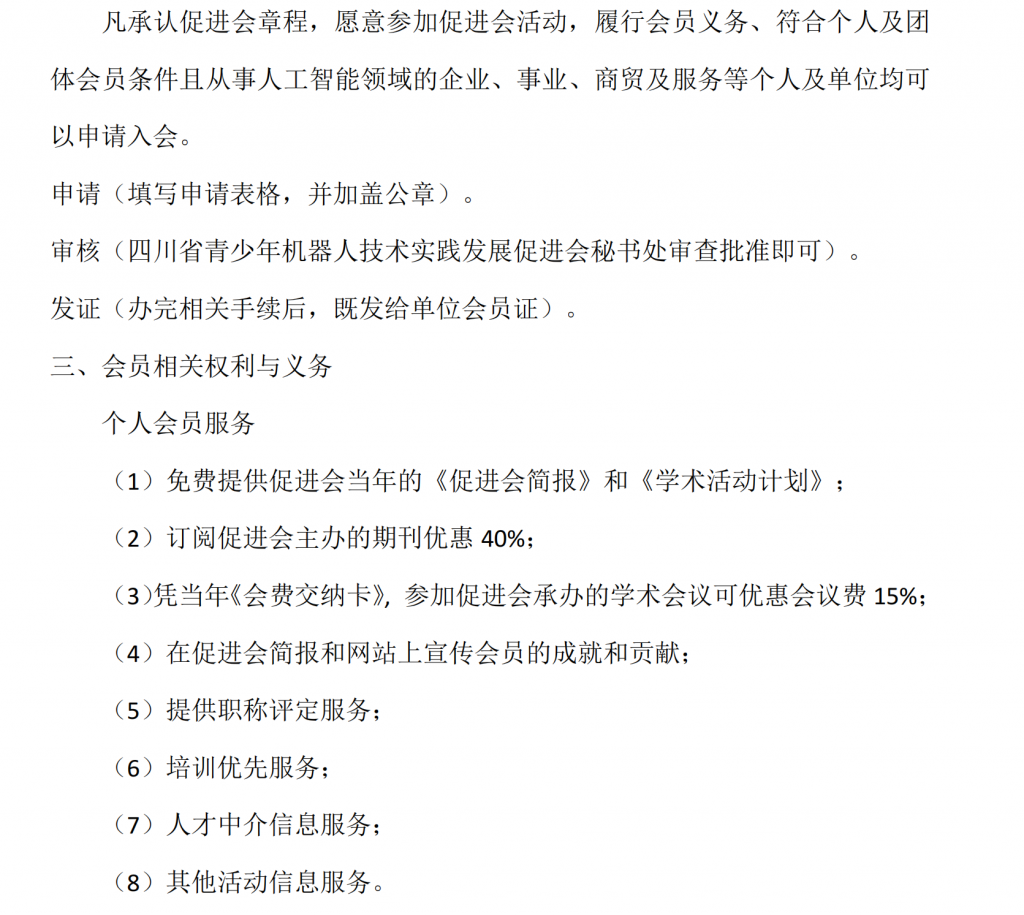 凡承认促进会章程，愿意参加促进会活动，履行会员义务、符合个人及团体会员条件且从事人工智能领域的企业、事业、商贸及服务等个人及单位均可以申请入会。

申请（填写申请表格，并加盖公章）。

审核（四川省青少年机器人技术实践发展促进会秘书处审查批准即可）。

发证（办完相关手续后，既发给单位会员证）。

三、会员相关权利与义务

个人会员服务

（1）免费提供促进会当年的《促进会简报》和《学术活动计划》；

（2）订阅促进会主办的期刊优惠 40%；

（3）凭当年《会费交纳卡》，参加促进会承办的学术会议可优惠会议费 15%；

（4）在促进会简报和网站上宣传会员的成就和贡献；

（5）提供职称评定服务；

（6）培训优先服务；

（7）人才中介信息服务；

（8）其他活动信息服务。